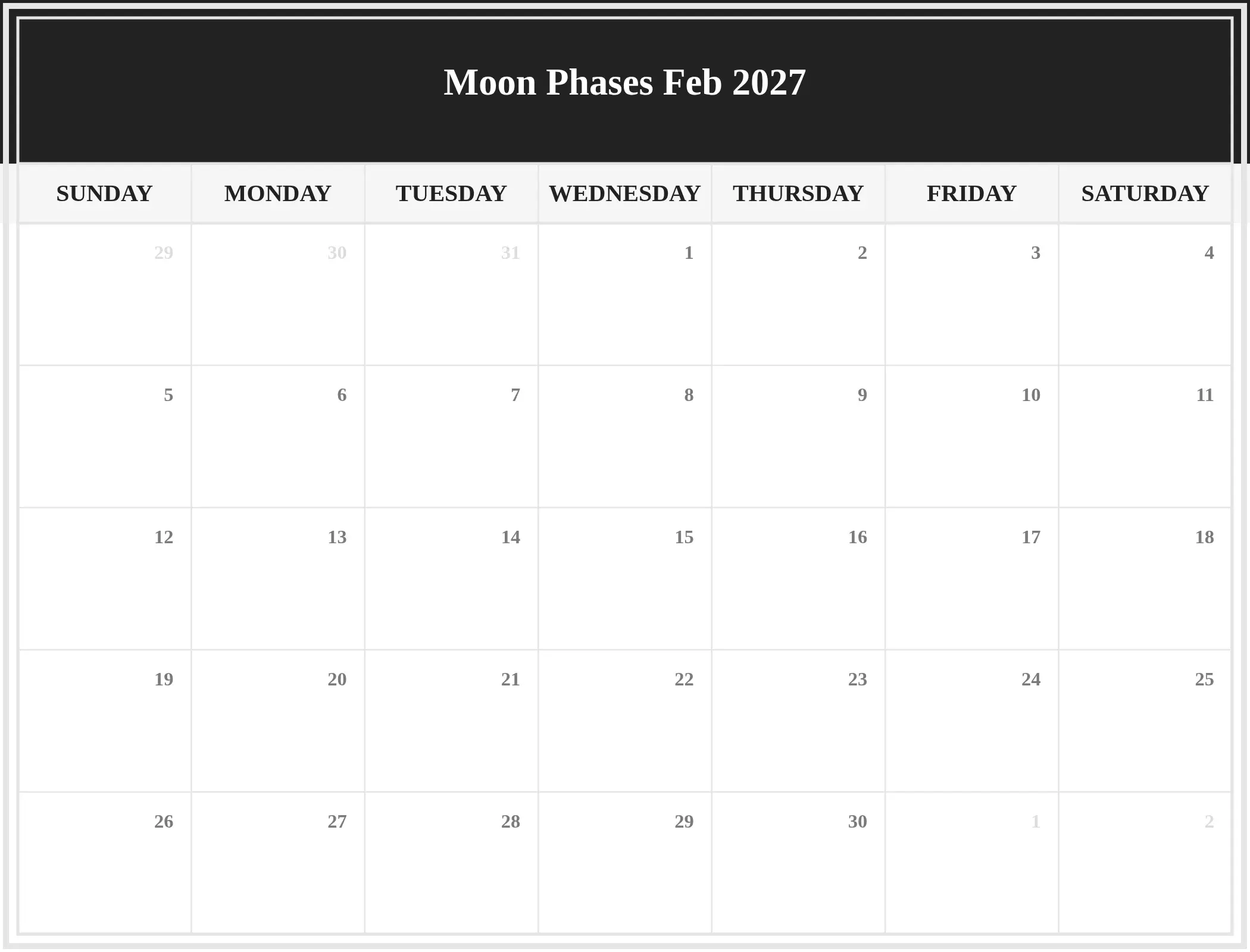 Moon Phases Feb 2027

| SUNDAY | MONDAY | TUESDAY | WEDNESDAY | THURSDAY | FRIDAY | SATURDAY |
|---|---|---|---|---|---|---|
| 29 | 30 | 31 | 1 | 2 | 3 | 4 |
| 5 | 6 | 7 | 8 | 9 | 10 | 11 |
| 12 | 13 | 14 | 15 | 16 | 17 | 18 |
| 19 | 20 | 21 | 22 | 23 | 24 | 25 |
| 26 | 27 | 28 | 29 | 30 | 1 | 2 |